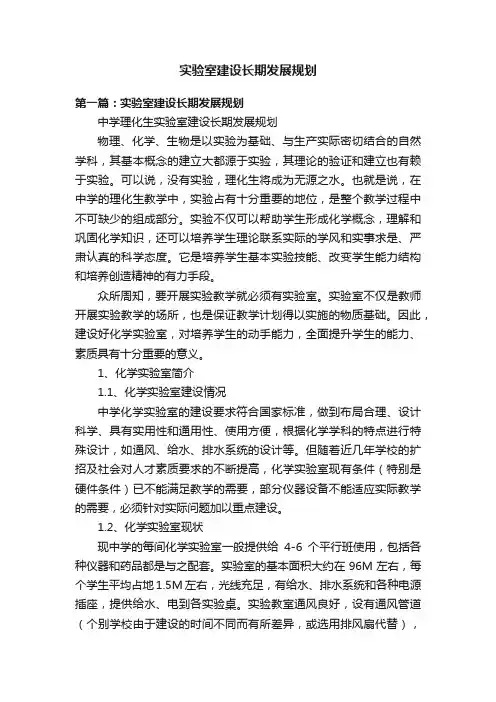 实验室建设长期发展规划

第一篇：实验室建设长期发展规划

中学理化生实验室建设长期发展规划

物理、化学、生物是以实验为基础、与生产实际密切结合的自然学科，其基本概念的建立大都源于实验，其理论的验证和建立也有赖于实验。可以说，没有实验，理化生将成为无源之水。也就是说，在中学的理化生教学中，实验占有十分重要的地位，是整个教学过程中不可缺少的组成部分。实验不仅可以帮助学生形成化学概念，理解和巩固化学知识，还可以培养学生理论联系实际的学风和实事求是、严肃认真的科学态度。它是培养学生基本实验技能、改变学生能力结构和培养创造精神的有力手段。

众所周知，要开展实验教学就必须有实验室。实验室不仅是教师开展实验教学的场所，也是保证教学计划得以实施的物质基础。因此，建设好化学实验室，对培养学生的动手能力，全面提升学生的能力、素质具有十分重要的意义。

1、化学实验室简介

1.1、化学实验室建设情况

中学化学实验室的建设要求符合国家标准，做到布局合理、设计科学、具有实用性和通用性、使用方便，根据化学学科的特点进行特殊设计，如通风、给水、排水系统的设计等。但随着近几年学校的扩招及社会对人才素质要求的不断提高，化学实验室现有条件（特别是硬件条件）已不能满足教学的需要，部分仪器设备不能适应实际教学的需要，必须针对实际问题加以重点建设。

1.2、化学实验室现状

现中学的每间化学实验室一般提供给 4-6 个平行班使用，包括各种仪器和药品都是与之配套。实验室的基本面积大约在 96M 左右，每个学生平均占地 1.5M 左右，光线充足，有给水、排水系统和各种电源插座，提供给水、电到各实验桌。实验教室通风良好，设有通风管道（个别学校由于建设的时间不同而有所差异，或选用排风扇代替），